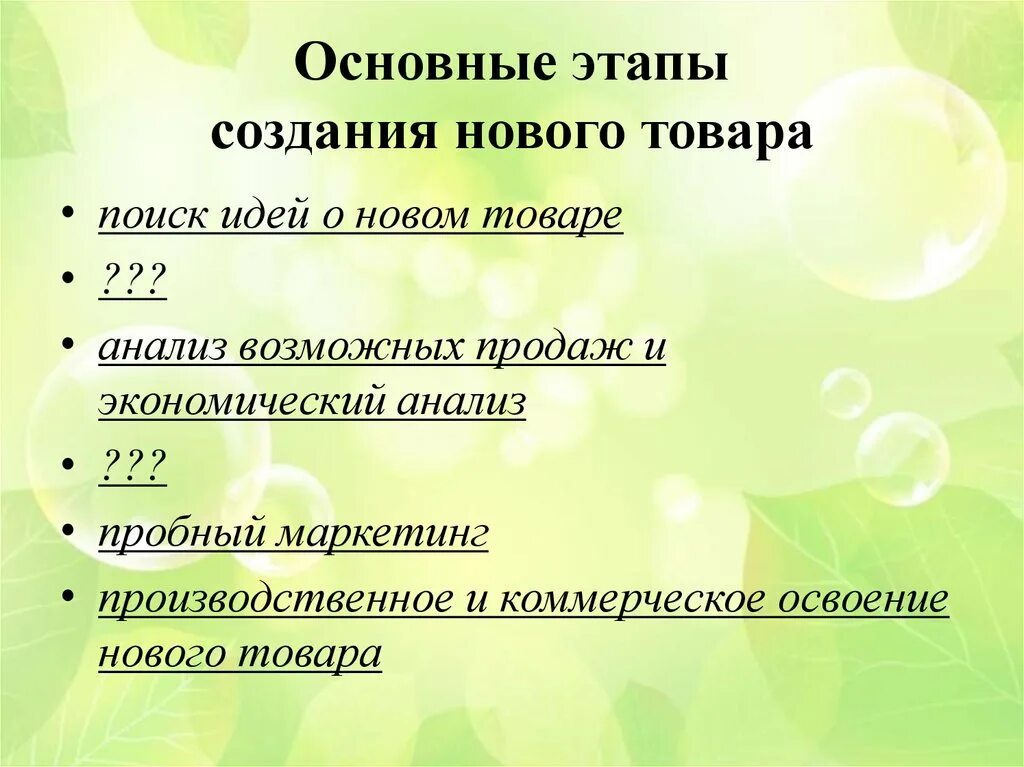 Основные этапы
создания нового товара

• поиск идей о новом товаре
• ???
• анализ возможных продаж и экономический анализ
• ???
• пробный маркетинг
• производственное и коммерческое освоение нового товара